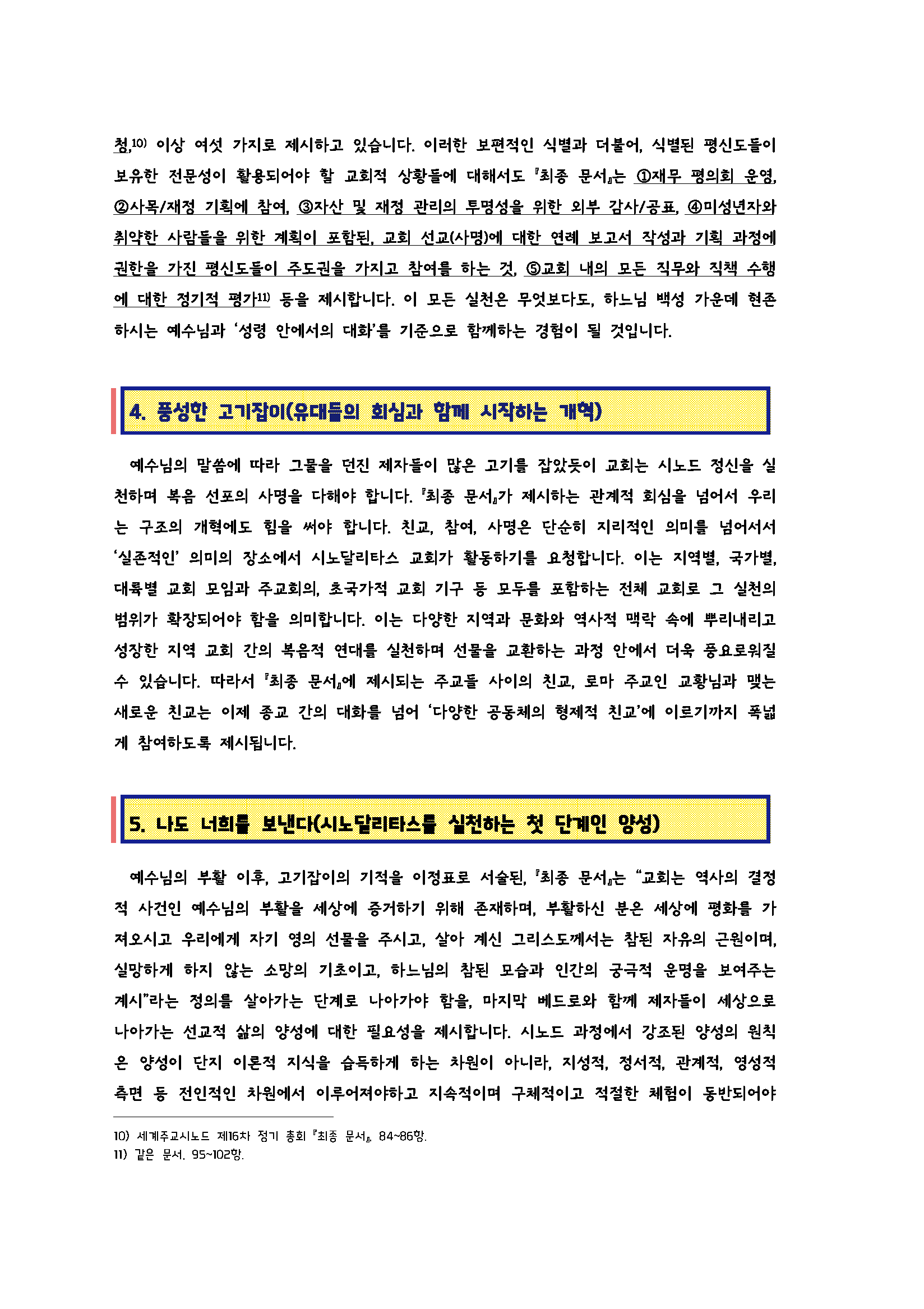 청,10) 이상 여섯 가지로 제시하고 있습니다. 이러한 보편적인 식별과 더불어, 식별된 평신도들이 보유한 전문성이 활용되어야 할 교회적 상황들에 대해서도 『최종 문서』는 ①재무 평의회 운영, ②사목/재정 기획에 참여, ③자산 및 재정 관리의 투명성을 위한 외부 감사/공표, ④미성년자와 취약한 사람들을 위한 계획이 포함된, 교회 선교(사명)에 대한 연례 보고서 작성과 기획 과정에 권한을 가진 평신도들이 주도권을 가지고 참여를 하는 것, ⑤교회 내의 모든 직무와 직책 수행에 대한 정기적 평가11) 등을 제시합니다. 이 모든 실천은 무엇보다도, 하느님 백성 가운데 현존하시는 예수님과 '성령 안에서의 대화'를 기준으로 함께하는 경험이 될 것입니다.

4. 풍성한 고기잡이(유대들의 회심과 함께 시작하는 개혁)

예수님의 말씀에 따라 그물을 던진 제자들이 많은 고기를 잡았듯이 교회는 시노드 정신을 실천하며 복음 선포의 사명을 다해야 합니다. 『최종 문서』가 제시하는 관계적 회심을 넘어서 우리는 구조의 개혁에도 힘을 써야 합니다. 친교, 참여, 사명은 단순히 지리적인 의미를 넘어서서 '실존적인' 의미의 장소에서 시노달리타스 교회가 활동하기를 요청합니다. 이는 지역별, 국가별, 대륙별 교회 모임과 주교회의, 초국가적 교회 기구 등 모두를 포함하는 전체 교회로 그 실천의 범위가 확장되어야 함을 의미합니다. 이는 다양한 지역과 문화와 역사적 맥락 속에 뿌리내리고 성장한 지역 교회 간의 복음적 연대를 실천하며 선물을 교환하는 과정 안에서 더욱 풍요로워질 수 있습니다. 따라서 『최종 문서』에 제시되는 주교들 사이의 친교, 로마 주교인 교황님과 맺는 새로운 친교는 이제 종교 간의 대화를 넘어 '다양한 공동체의 형제적 친교'에 이르기까지 폭넓게 참여하도록 제시됩니다.

5. 나도 너희를 보낸다(시노달리타스를 실천하는 첫 단계인 양성)

예수님의 부활 이후, 고기잡이의 기적을 이정표로 서술된, 『최종 문서』는 "교회는 역사의 결정적 사건인 예수님의 부활을 세상에 증거하기 위해 존재하며, 부활하신 분은 세상에 평화를 가져오시고 우리에게 자기 영의 선물을 주시고, 살아 계신 그리스도께서는 참된 자유의 근원이며, 실망하게 하지 않는 소망의 기초이고, 하느님의 참된 모습과 인간의 궁극적 운명을 보여주는 계시"라는 정의를 살아가는 단계로 나아가야 함을, 마지막 베드로와 함께 제자들이 세상으로 나아가는 선교적 삶의 양성에 대한 필요성을 제시합니다. 시노드 과정에서 강조된 양성의 원칙은 양성이 단지 이론적 지식을 습득하게 하는 차원이 아니라, 지성적, 정서적, 관계적, 영성적 측면 등 전인적인 차원에서 이루어져야하고 지속적이며 구체적이고 적절한 체험이 동반되어야

10) 세계주교시노드 제16차 정기 총회 『최종 문서』, 84~86항.
11) 같은 문서, 95~102항.